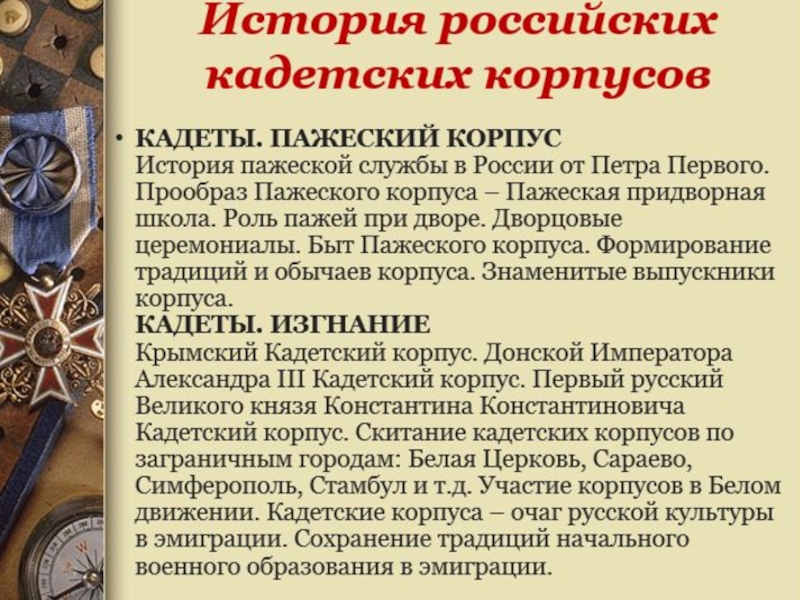 История российских кадетских корпусов

• КАДЕТЫ. ПАЖЕСКИЙ КОРПУС
История пажеской службы в России от Петра Первого. Прообраз Пажеского корпуса – Пажеская придворная школа. Роль пажей при дворе. Дворцовые церемониалы. Быт Пажеского корпуса. Формирование традиций и обычаев корпуса. Знаменитые выпускники корпуса.
КАДЕТЫ. ИЗГНАНИЕ
Крымский Кадетский корпус. Донской Императора Александра III Кадетский корпус. Первый русский Великого князя Константина Константиновича Кадетский корпус. Скитание кадетских корпусов по заграничным городам: Белая Церковь, Сараево, Симферополь, Стамбул и т.д. Участие корпусов в Белом движении. Кадетские корпуса – очаг русской культуры в эмиграции. Сохранение традиций начального военного образования в эмиграции.